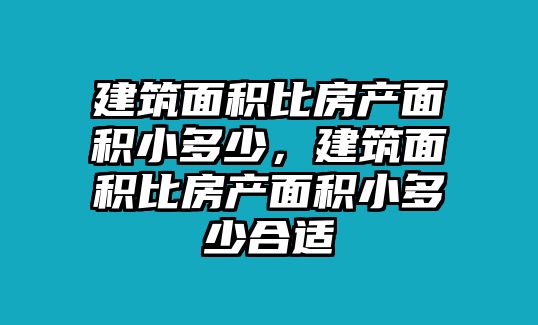 建筑面积比房产面积小多少，建筑面积比房产面积小多少合适